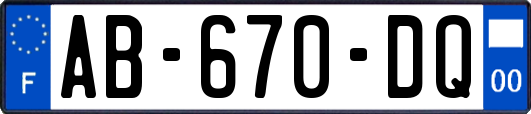 F
AB-670-DQ
00